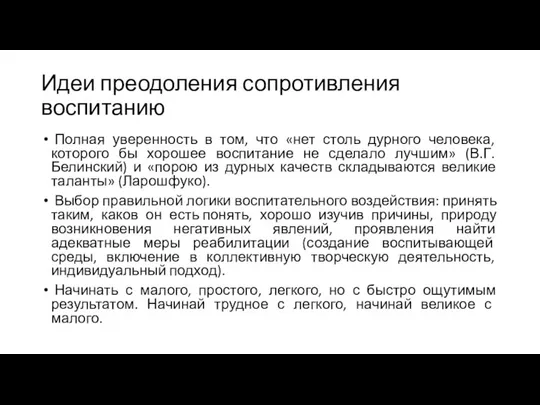 Идеи преодоления сопротивления воспитанию

• Полная уверенность в том, что «нет столь дурного человека, которого бы хорошее воспитание не сделало лучшим» (В.Г. Белинский) и «порою из дурных качеств складываются великие таланты» (Ларошфуко).

• Выбор правильной логики воспитательного воздействия: принять таким, каков он есть понять, хорошо изучив причины, природу возникновения негативных явлений, проявления найти адекватные меры реабилитации (создание воспитывающей среды, включение в коллективную творческую деятельность, индивидуальный подход).

• Начинать с малого, простого, легкого, но с быстро ощутимым результатом. Начинай трудное с легкого, начинай великое с малого.